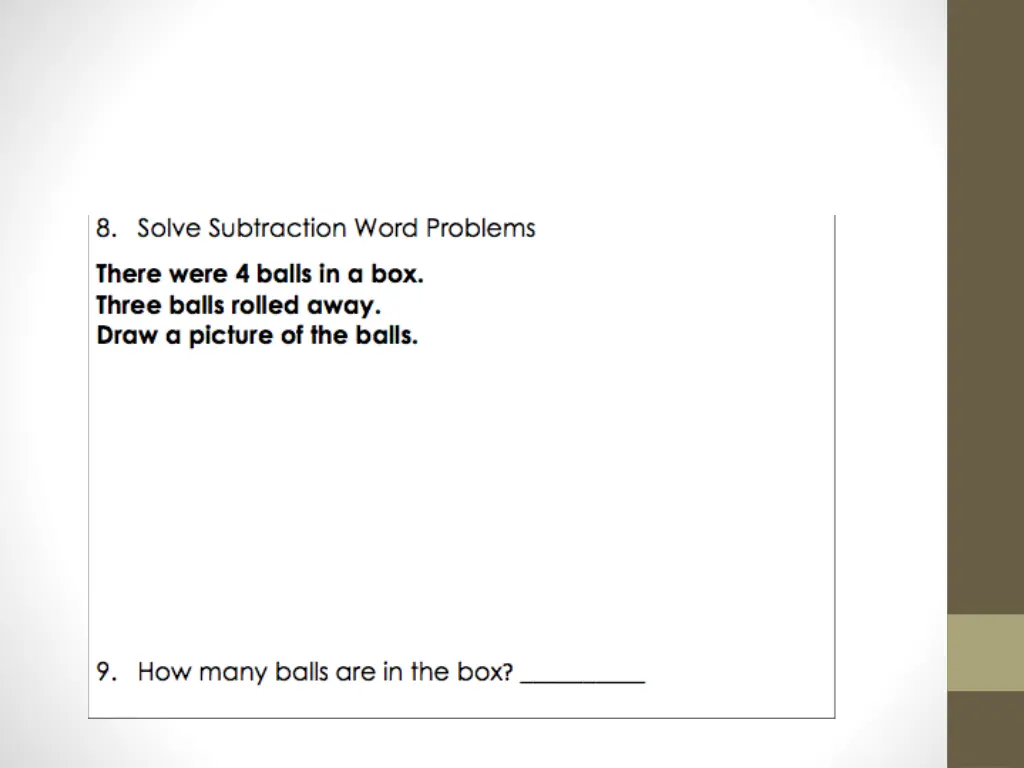 8. Solve Subtraction Word Problems

There were 4 balls in a box.
Three balls rolled away.
Draw a picture of the balls.

9. How many balls are in the box? ____